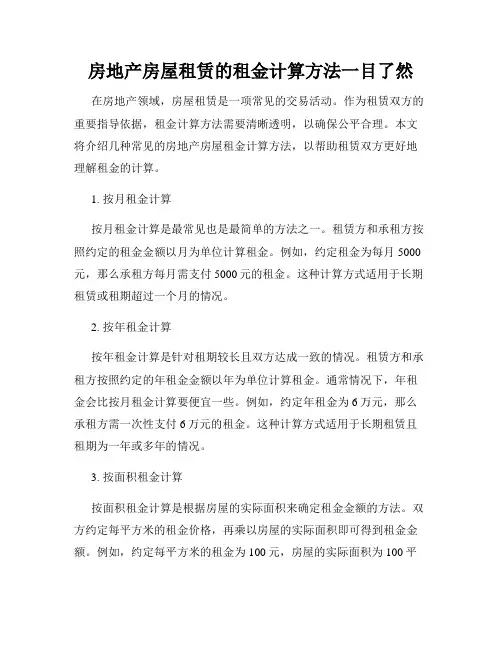 房地产房屋租赁的租金计算方法一目了然

在房地产领域，房屋租赁是一项常见的交易活动。作为租赁双方的重要指导依据，租金计算方法需要清晰透明，以确保公平合理。本文将介绍几种常见的房地产房屋租金计算方法，以帮助租赁双方更好地理解租金的计算。

1. 按月租金计算

按月租金计算是最常见也是最简单的方法之一。租赁方和承租方按照约定的租金金额以月为单位计算租金。例如，约定租金为每月 5000 元，那么承租方每月需支付 5000 元的租金。这种计算方式适用于长期租赁或租期超过一个月的情况。

2. 按年租金计算

按年租金计算是针对租期较长且双方达成一致的情况。租赁方和承租方按照约定的年租金金额以年为单位计算租金。通常情况下，年租金会比按月租金计算要便宜一些。例如，约定年租金为 6 万元，那么承租方需一次性支付 6 万元的租金。这种计算方式适用于长期租赁且租期为一年或多年的情况。

3. 按面积租金计算

按面积租金计算是根据房屋的实际面积来确定租金金额的方法。双方约定每平方米的租金价格，再乘以房屋的实际面积即可得到租金金额。例如，约定每平方米的租金为 100 元，房屋的实际面积为 100 平